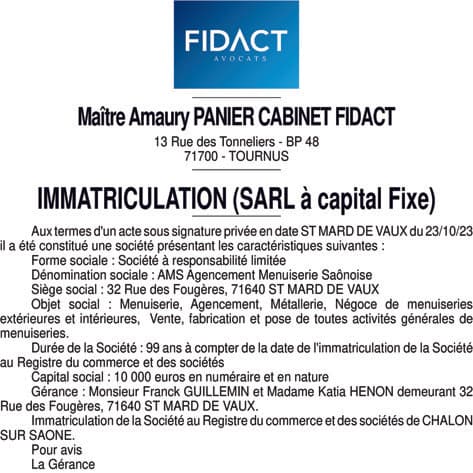 FIDACT
AVOCATS

Maître Amaury PANIER CABINET FIDACT
13 Rue des Tonneliers - BP 48
71700 - TOURNUS

IMMATRICULATION (SARL à capital Fixe)

Aux termes d'un acte sous signature privée en date ST MARD DE VAUX du 23/10/23 il a été constitué une société présentant les caractéristiques suivantes :

Forme sociale : Société à responsabilité limitée

Dénomination sociale : AMS Agencement Menuiserie Saônoise

Siège social : 32 Rue des Fougères, 71640 ST MARD DE VAUX

Objet social : Menuiserie, Agencement, Métallerie, Négoce de menuiseries extérieures et intérieures, Vente, fabrication et pose de toutes activités générales de menuiseries.

Durée de la Société : 99 ans à compter de la date de l'immatriculation de la Société au Registre du commerce et des sociétés

Capital social : 10 000 euros en numéraire et en nature

Gérance : Monsieur Franck GUILLEMIN et Madame Katia HENON demeurant 32 Rue des Fougères, 71640 ST MARD DE VAUX.

Immatriculation de la Société au Registre du commerce et des sociétés de CHALON SUR SAONE.

Pour avis
La Gérance